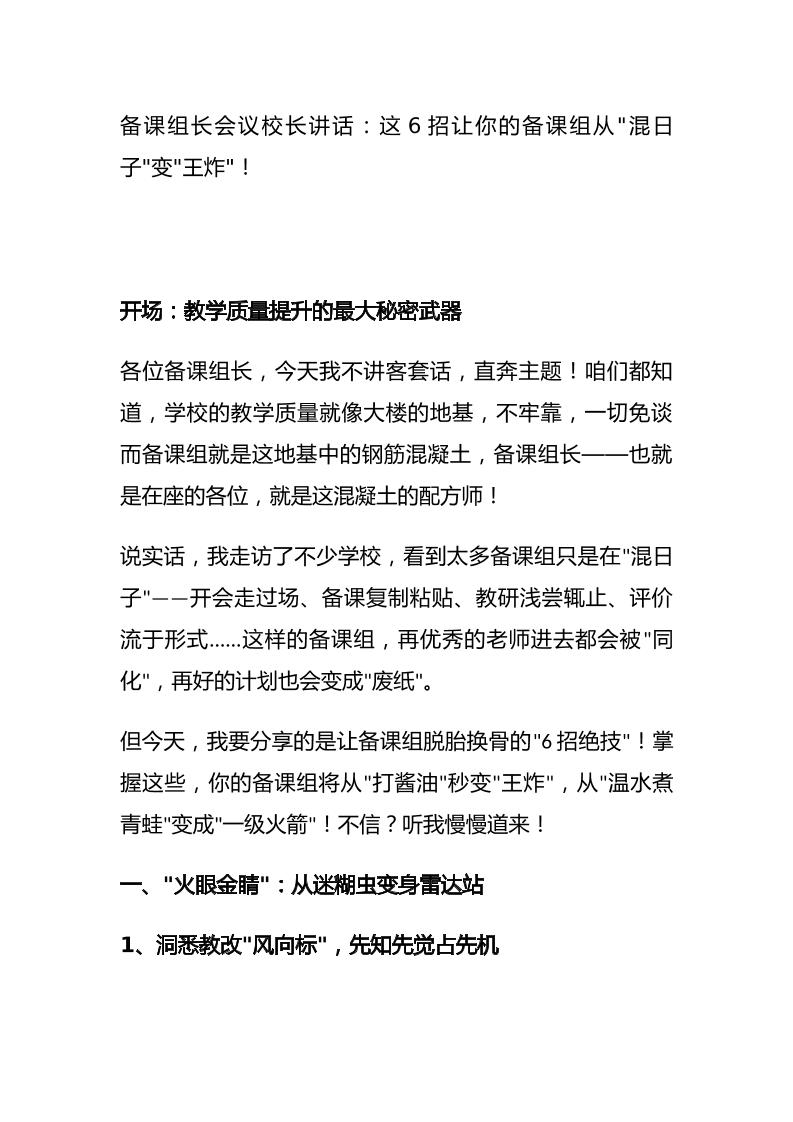 备课组长会议校长讲话：这 6 招让你的备课组从"混日子"变"王炸"！

开场：教学质量提升的最大秘密武器

各位备课组长，今天我不讲客套话，直奔主题！咱们都知道，学校的教学质量就像大楼的地基，不牢靠，一切免谈而备课组就是这地基中的钢筋混凝土，备课组长——也就是在座的各位，就是这混凝土的配方师！

说实话，我走访了不少学校，看到太多备课组只是在"混日子"——开会走过场、备课复制粘贴、教研浅尝辄止、评价流于形式......这样的备课组，再优秀的老师进去都会被"同化"，再好的计划也会变成"废纸"。

但今天，我要分享的是让备课组脱胎换骨的"6 招绝技"！掌握这些，你的备课组将从"打酱油"秒变"王炸"，从"温水煮青蛙"变成"一级火箭"！不信？听我慢慢道来！

一、"火眼金睛"：从迷糊虫变身雷达站

1、洞悉教改"风向标"，先知先觉占先机